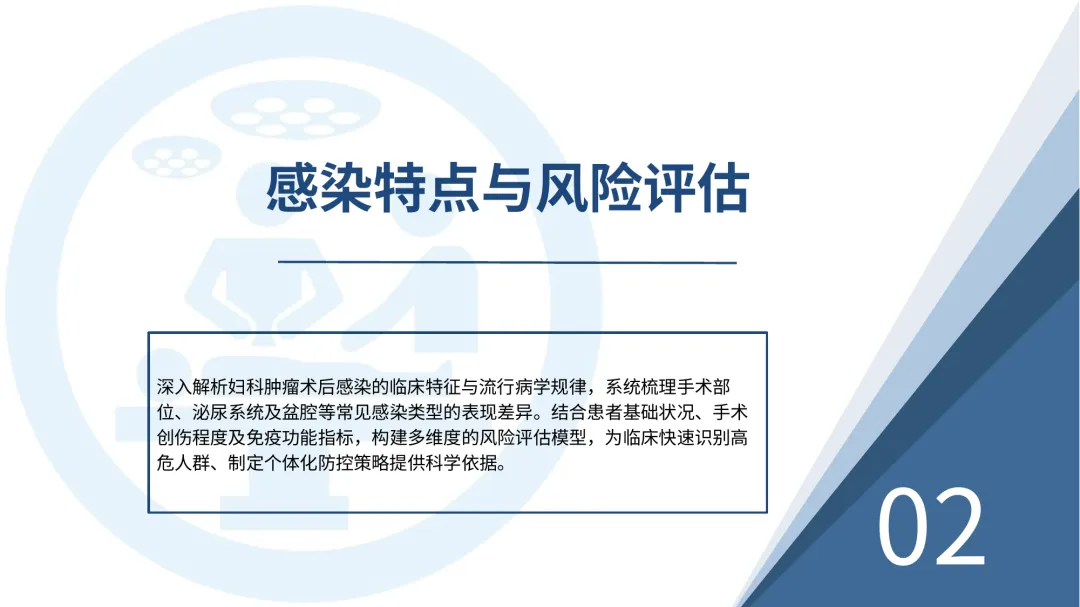 感染特点与风险评估

深入解析妇科肿瘤术后感染的临床特征与流行病学规律，系统梳理手术部位、泌尿系统及盆腔等常见感染类型的表现差异。结合患者基础状况、手术创伤程度及免疫功能指标，构建多维度的风险评估模型，为临床快速识别高危人群、制定个体化防控策略提供科学依据。

02